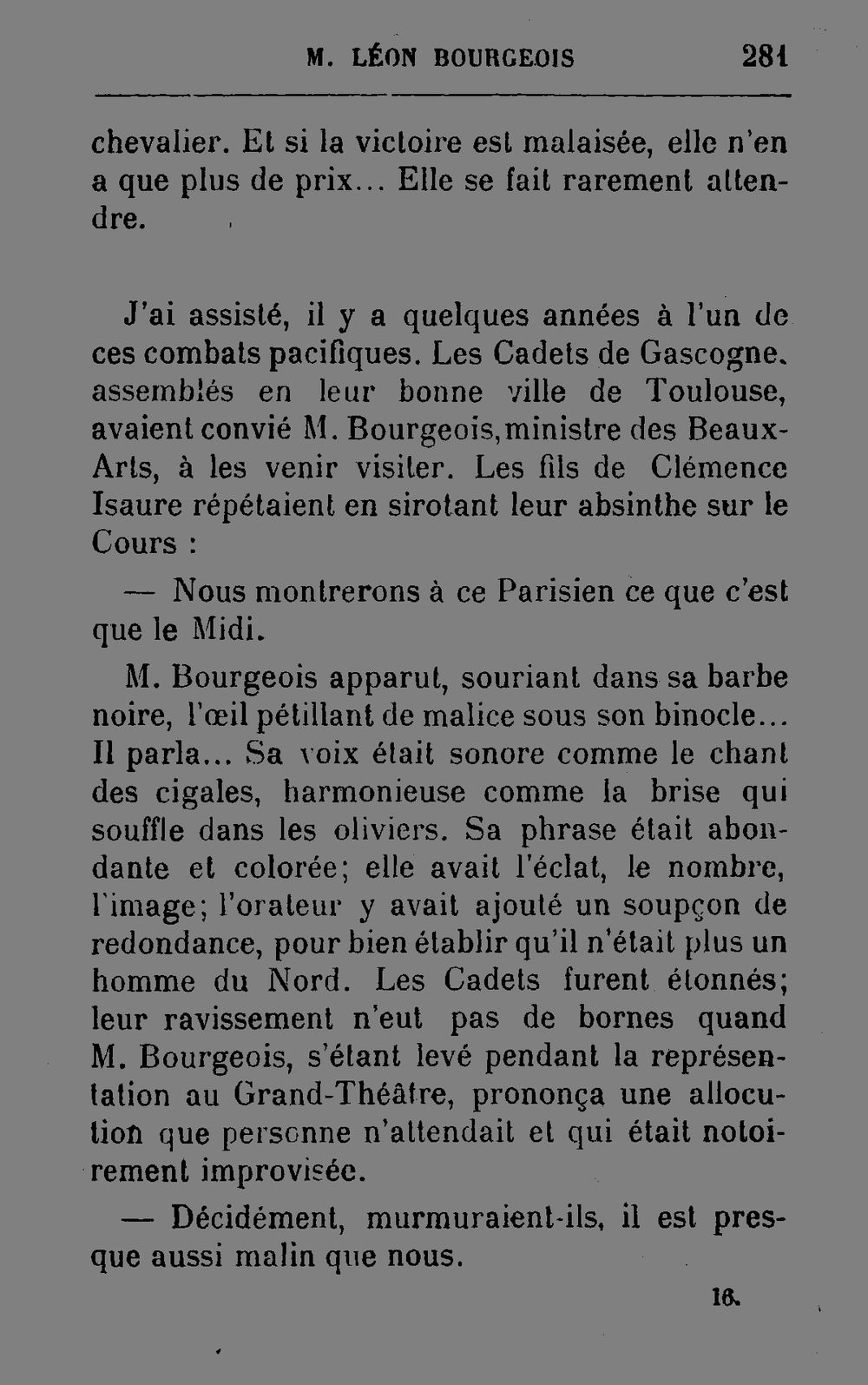 M. LÉON BOURGEOIS 281

chevalier. Et si la victoire est malaisée, elle n'en a que plus de prix... Elle se fait rarement attendre.

J'ai assisté, il y a quelques années à l'un de ces combats pacifiques. Les Cadets de Gascogne, assemblés en leur bonne ville de Toulouse, avaient convié M. Bourgeois, ministre des Beaux-Arts, à les venir visiter. Les fils de Clémence Isaure répétaient en sirotant leur absinthe sur le Cours :

— Nous montrerons à ce Parisien ce que c'est que le Midi.

M. Bourgeois apparut, souriant dans sa barbe noire, l'œil pétillant de malice sous son binocle... Il parla... Sa voix était sonore comme le chant des cigales, harmonieuse comme la brise qui souffle dans les oliviers. Sa phrase était abondante et colorée; elle avait l'éclat, le nombre, l'image; l'orateur y avait ajouté un soupçon de redondance, pour bien établir qu'il n'était plus un homme du Nord. Les Cadets furent étonnés; leur ravissement n'eut pas de bornes quand M. Bourgeois, s'étant levé pendant la représentation au Grand-Théâtre, prononça une allocution que personne n'attendait et qui était notoirement improvisée.

— Décidément, murmuraient-ils, il est presque aussi malin que nous.

16.